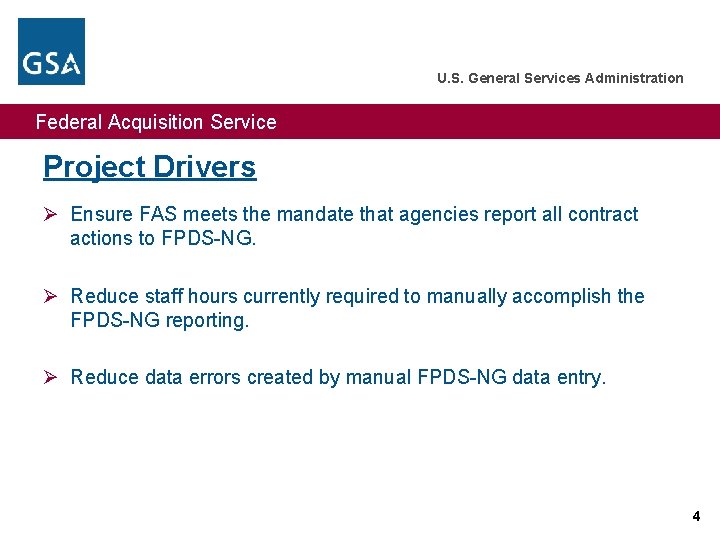 GSA

U.S. General Services Administration

Federal Acquisition Service

Project Drivers

➢ Ensure FAS meets the mandate that agencies report all contract actions to FPDS-NG.

➢ Reduce staff hours currently required to manually accomplish the FPDS-NG reporting.

➢ Reduce data errors created by manual FPDS-NG data entry.

4